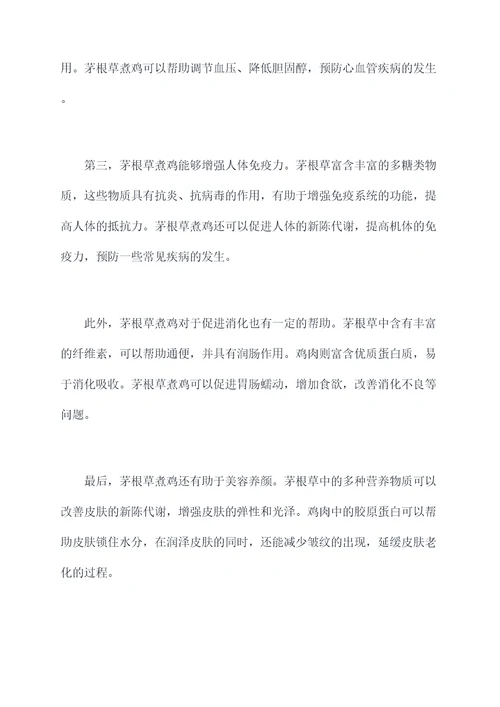 用。茅根草煮鸡可以帮助调节血压、降低胆固醇，预防心血管疾病的发生。

第三，茅根草煮鸡能够增强人体免疫力。茅根草富含丰富的多糖类物质，这些物质具有抗炎、抗病毒的作用，有助于增强免疫系统的功能，提高人体的抵抗力。茅根草煮鸡还可以促进人体的新陈代谢，提高机体的免疫力，预防一些常见疾病的发生。

此外，茅根草煮鸡对于促进消化也有一定的帮助。茅根草中含有丰富的纤维素，可以帮助通便，并具有润肠作用。鸡肉则富含优质蛋白质，易于消化吸收。茅根草煮鸡可以促进胃肠蠕动，增加食欲，改善消化不良等问题。

最后，茅根草煮鸡还有助于美容养颜。茅根草中的多种营养物质可以改善皮肤的新陈代谢，增强皮肤的弹性和光泽。鸡肉中的胶原蛋白可以帮助皮肤锁住水分，在润泽皮肤的同时，还能减少皱纹的出现，延缓皮肤老化的过程。